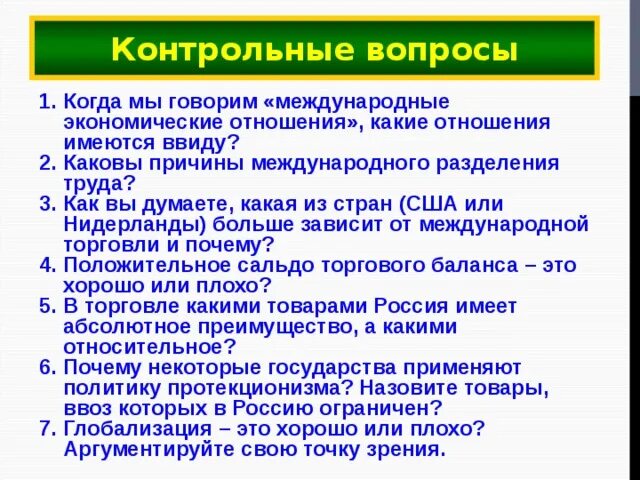 Контрольные вопросы

1. Когда мы говорим «международные экономические отношения», какие отношения имеются ввиду?
2. Каковы причины международного разделения труда?
3. Как вы думаете, какая из стран (США или Нидерланды) больше зависит от международной торговли и почему?
4. Положительное сальдо торгового баланса – это хорошо или плохо?
5. В торговле какими товарами Россия имеет абсолютное преимущество, а какими относительное?
6. Почему некоторые государства применяют политику протекционизма? Назовите товары, ввоз которых в Россию ограничен?
7. Глобализация – это хорошо или плохо? Аргументируйте свою точку зрения.